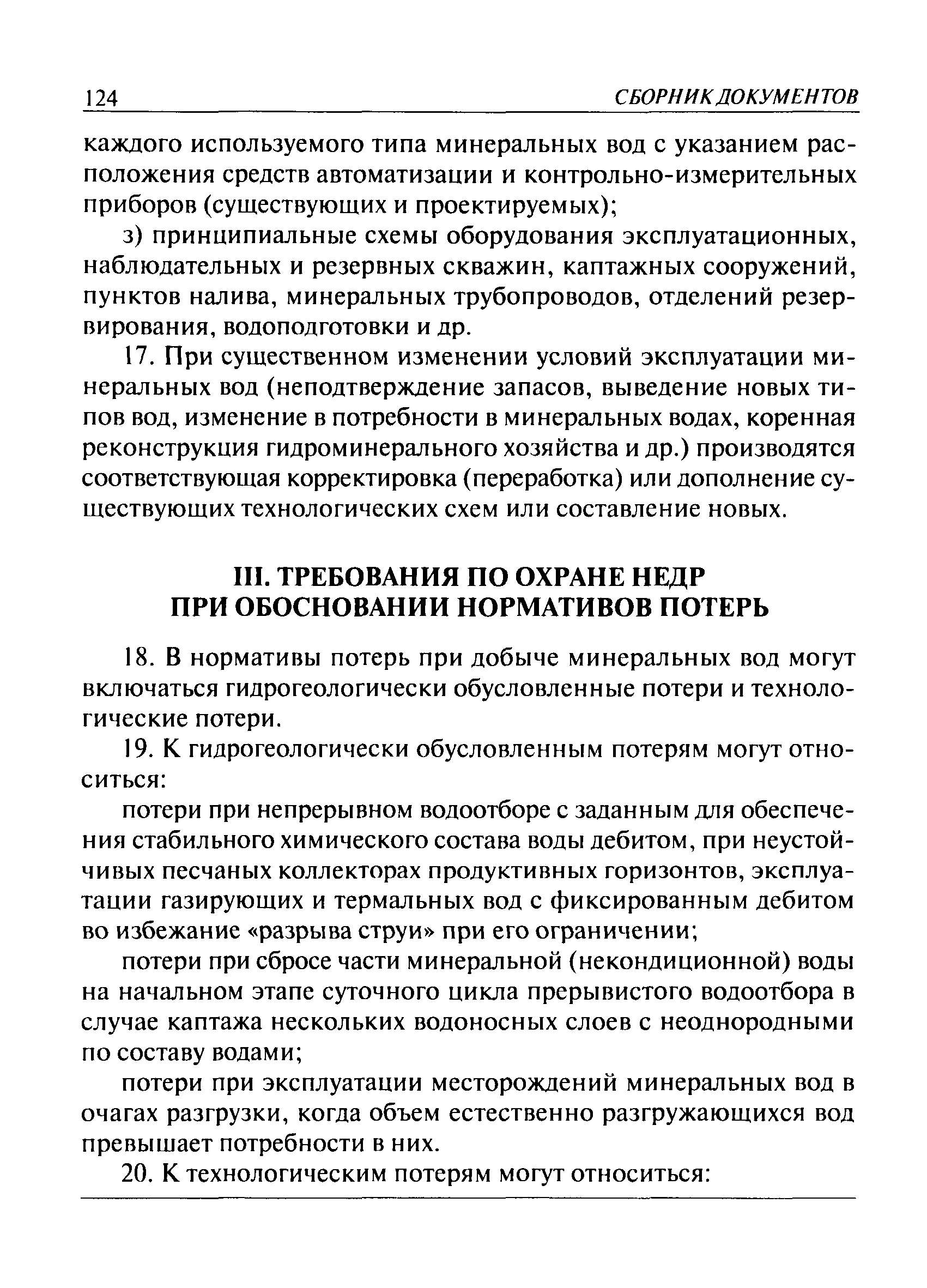 124 СБОРНИК ДОКУМЕНТОВ

каждого используемого типа минеральных вод с указанием расположения средств автоматизации и контрольно-измерительных приборов (существующих и проектируемых);

з) принципиальные схемы оборудования эксплуатационных, наблюдательных и резервных скважин, каптажных сооружений, пунктов налива, минеральных трубопроводов, отделений резервирования, водоподготовки и др.

17. При существенном изменении условий эксплуатации минеральных вод (неподтверждение запасов, выведение новых типов вод, изменение в потребности в минеральных водах, коренная реконструкция гидроминерального хозяйства и др.) производятся соответствующая корректировка (переработка) или дополнение существующих технологических схем или составление новых.

III. ТРЕБОВАНИЯ ПО ОХРАНЕ НЕДР ПРИ ОБОСНОВАНИИ НОРМАТИВОВ ПОТЕРЬ

18. В нормативы потерь при добыче минеральных вод могут включаться гидрогеологически обусловленные потери и технологические потери.

19. К гидрогеологически обусловленным потерям могут относиться:

потери при непрерывном водоотборе с заданным для обеспечения стабильного химического состава воды дебитом, при неустойчивых песчаных коллекторах продуктивных горизонтов, эксплуатации газирующих и термальных вод с фиксированным дебитом во избежание «разрыва струи» при его ограничении;

потери при сбросе части минеральной (некондиционной) воды на начальном этапе суточного цикла прерывистого водоотбора в случае каптажа нескольких водоносных слоев с неоднородными по составу водами;

потери при эксплуатации месторождений минеральных вод в очагах разгрузки, когда объем естественно разгружающихся вод превышает потребности в них.

20. К технологическим потерям могут относиться: